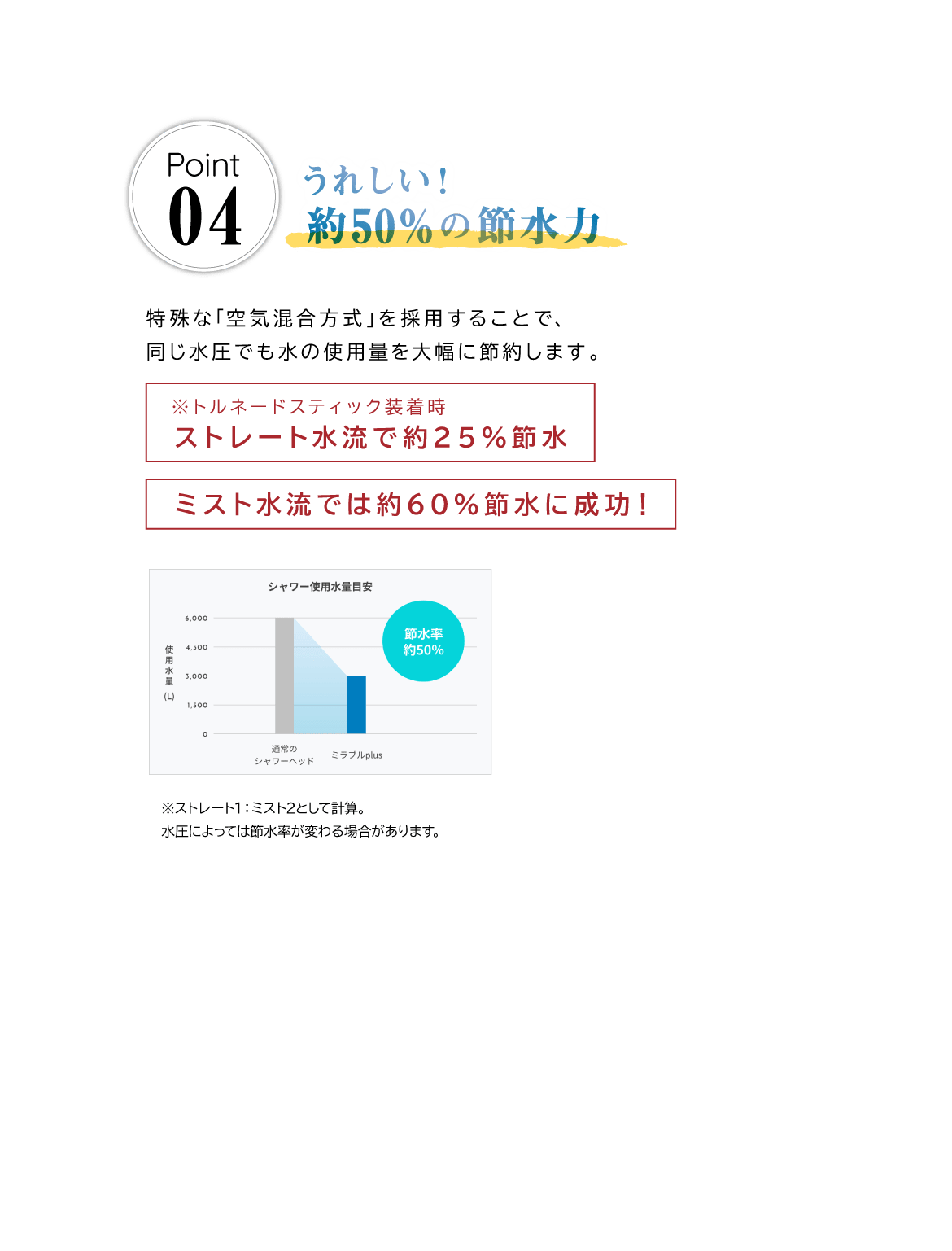 Point
04

うれしい！
約50%の節水力

特殊な「空気混合方式」を採用することで、
同じ水圧でも水の使用量を大幅に節約します。

※トルネードスティック装着時
ストレート水流で約25%節水

ミスト水流では約60%節水に成功！

シャワー使用水量目安

節水率
約50%

使用水量 (L)

6,000
4,500
3,000
1,500
0

通常の
シャワーヘッド

ミラブルplus

※ストレート1：ミスト2として計算。
水圧によっては節水率が変わる場合があります。